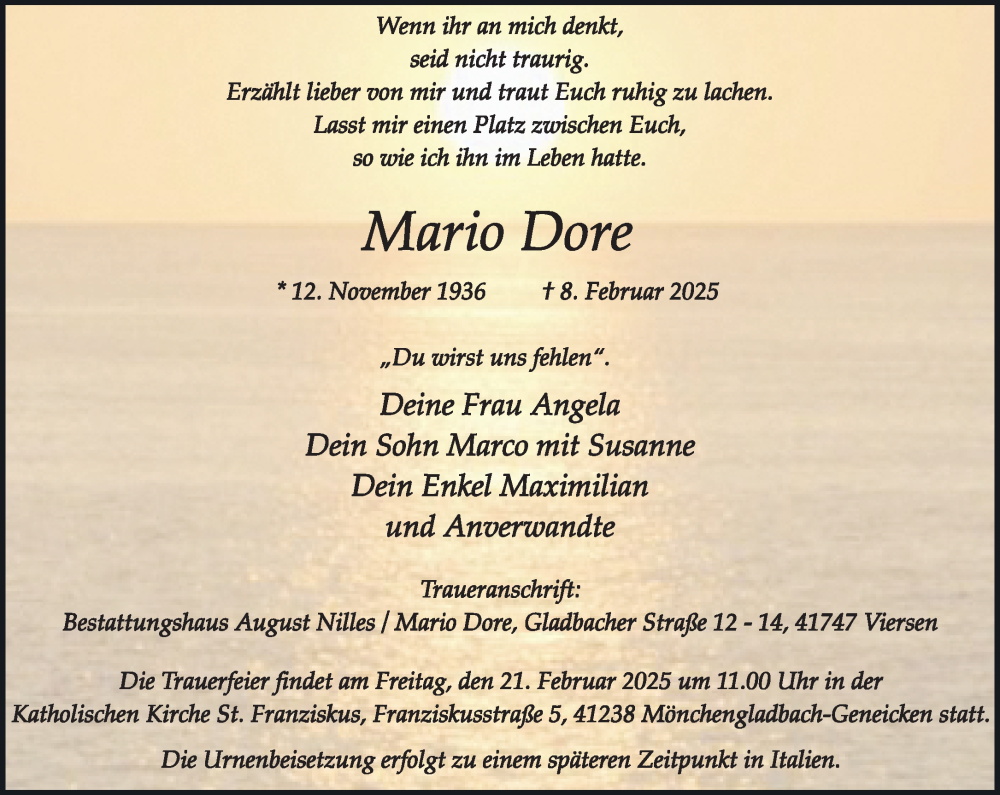 Wenn ihr an mich denkt,
seid nicht traurig.
Erzählt lieber von mir und traut Euch ruhig zu lachen.
Lasst mir einen Platz zwischen Euch,
so wie ich ihn im Leben hatte.

Mario Dore

* 12. November 1936 † 8. Februar 2025

„Du wirst uns fehlen“.

Deine Frau Angela
Dein Sohn Marco mit Susanne
Dein Enkel Maximilian
und Anverwandte

Traueranschrift:
Bestattungshaus August Nilles / Mario Dore, Gladbacher Straße 12 - 14, 41747 Viersen

Die Trauerfeier findet am Freitag, den 21. Februar 2025 um 11.00 Uhr in der Katholischen Kirche St. Franziskus, Franziskusstraße 5, 41238 Mönchengladbach-Geneicken statt.

Die Urnenbeisetzung erfolgt zu einem späteren Zeitpunkt in Italien.